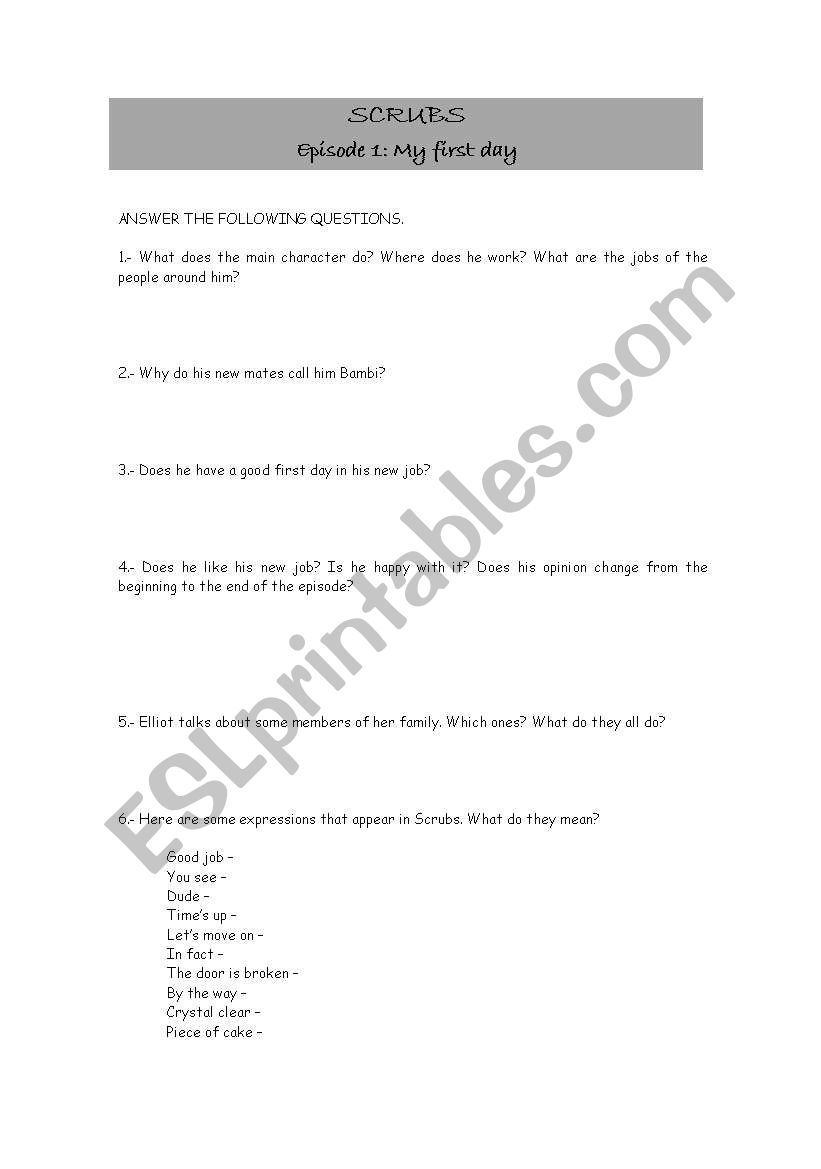 SCRUBS
Episode 1: My first day

ANSWER THE FOLLOWING QUESTIONS.

1.- What does the main character do? Where does he work? What are the jobs of the people around him?

2.- Why do his new mates call him Bambi?

3.- Does he have a good first day in his new job?

4.- Does he like his new job? Is he happy with it? Does his opinion change from the beginning to the end of the episode?

5.- Elliot talks about some members of her family. Which ones? What do they all do?

6.- Here are some expressions that appear in Scrubs. What do they mean?

Good job –
You see –
Dude –
Time's up –
Let's move on –
In fact –
The door is broken –
By the way –
Crystal clear –
Piece of cake –

ESLprintables.com